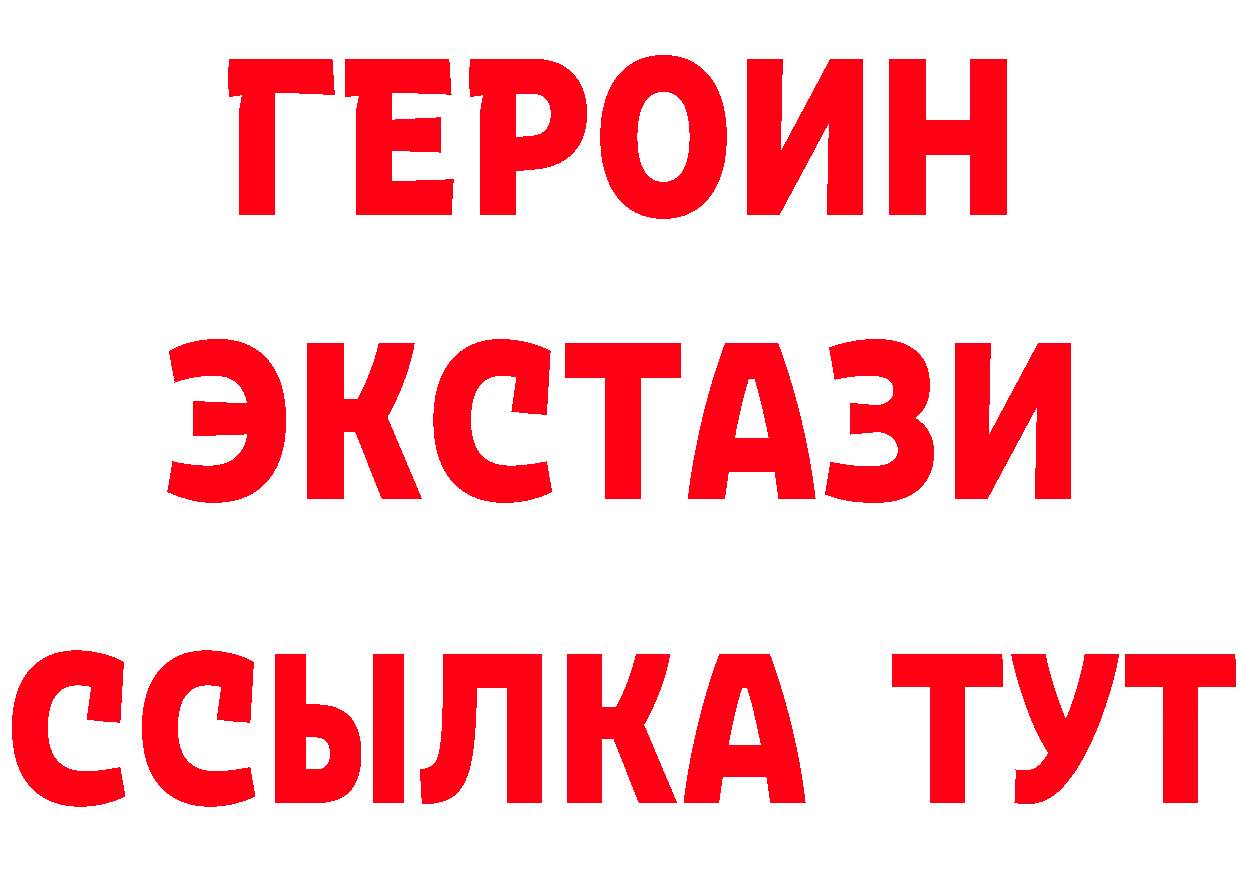 ГЕРОИН
ЭКСТАЗИ
ССЫЛКА ТУТ